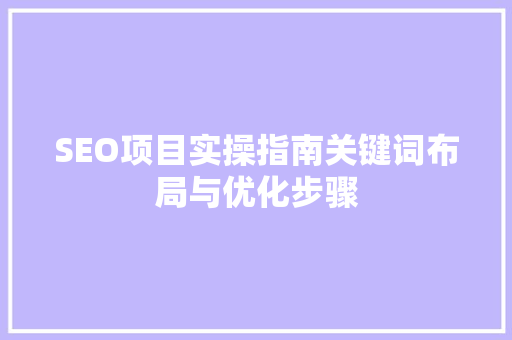 SEO项目实操指南关键词布局与优化步骤